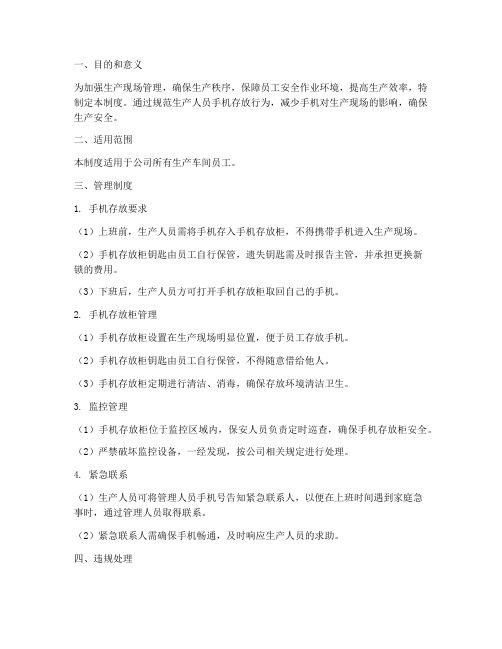 一、目的和意义

为加强生产现场管理，确保生产秩序，保障员工安全作业环境，提高生产效率，特制定本制度。通过规范生产人员手机存放行为，减少手机对生产现场的影响，确保生产安全。

二、适用范围

本制度适用于公司所有生产车间员工。

三、管理制度

1. 手机存放要求

（1）上班前，生产人员需将手机存入手机存放柜，不得携带手机进入生产现场。

（2）手机存放柜钥匙由员工自行保管，遗失钥匙需及时报告主管，并承担更换新锁的费用。

（3）下班后，生产人员方可打开手机存放柜取回自己的手机。

2. 手机存放柜管理

（1）手机存放柜设置在生产现场明显位置，便于员工存放手机。

（2）手机存放柜钥匙由员工自行保管，不得随意借给他人。

（3）手机存放柜定期进行清洁、消毒，确保存放环境清洁卫生。

3. 监控管理

（1）手机存放柜位于监控区域内，保安人员负责定时巡查，确保手机存放柜安全。

（2）严禁破坏监控设备，一经发现，按公司相关规定进行处理。

4. 紧急联系

（1）生产人员可将管理人员手机号告知紧急联系人，以便在上班时间遇到家庭急事时，通过管理人员取得联系。

（2）紧急联系人需确保手机畅通，及时响应生产人员的求助。

四、违规处理